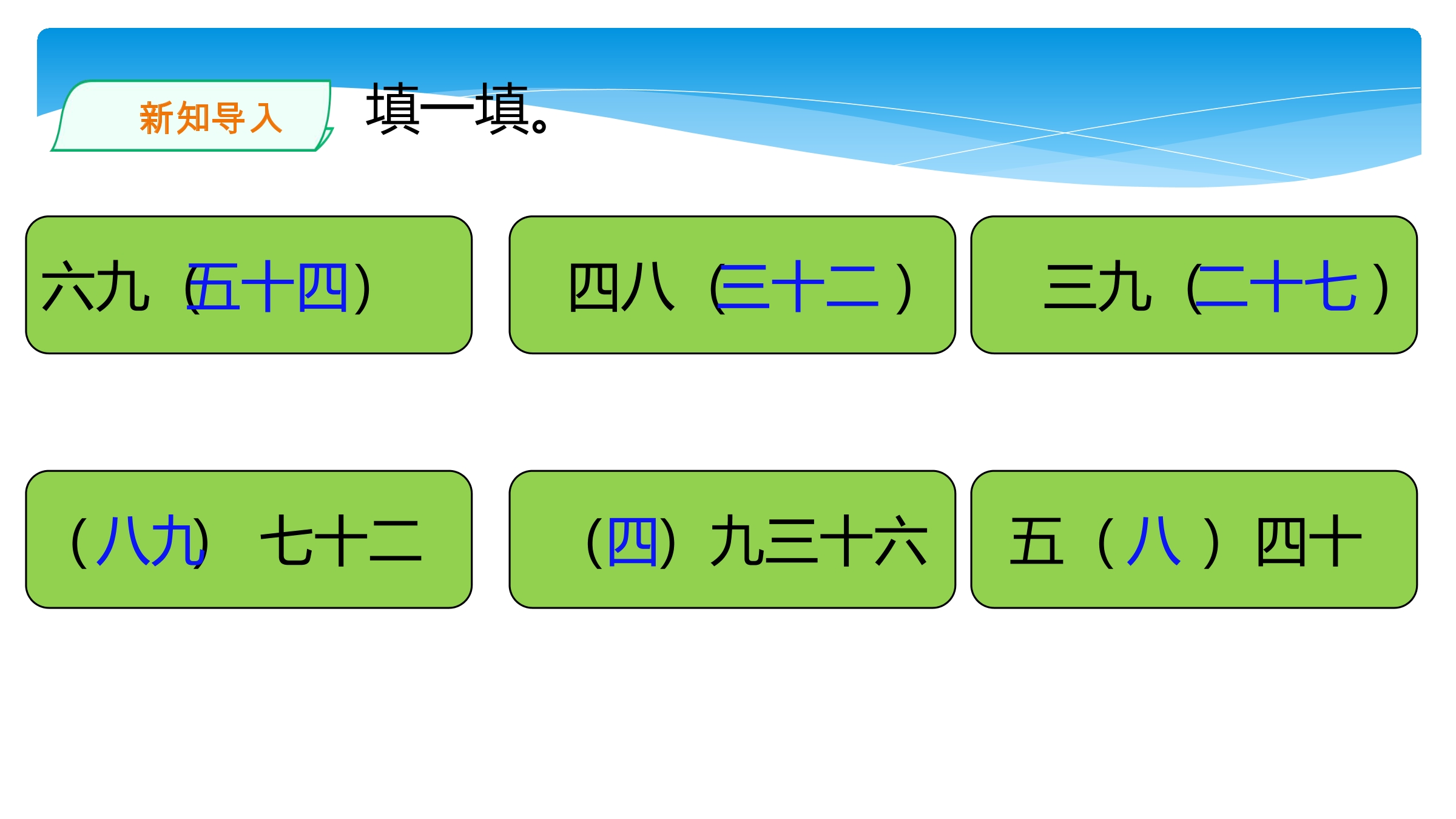 新知导入

填一填。

六九（五十四）

四八（三十二）

三九（二十七）

（八九）七十二

（四）九三十六

五（八）四十